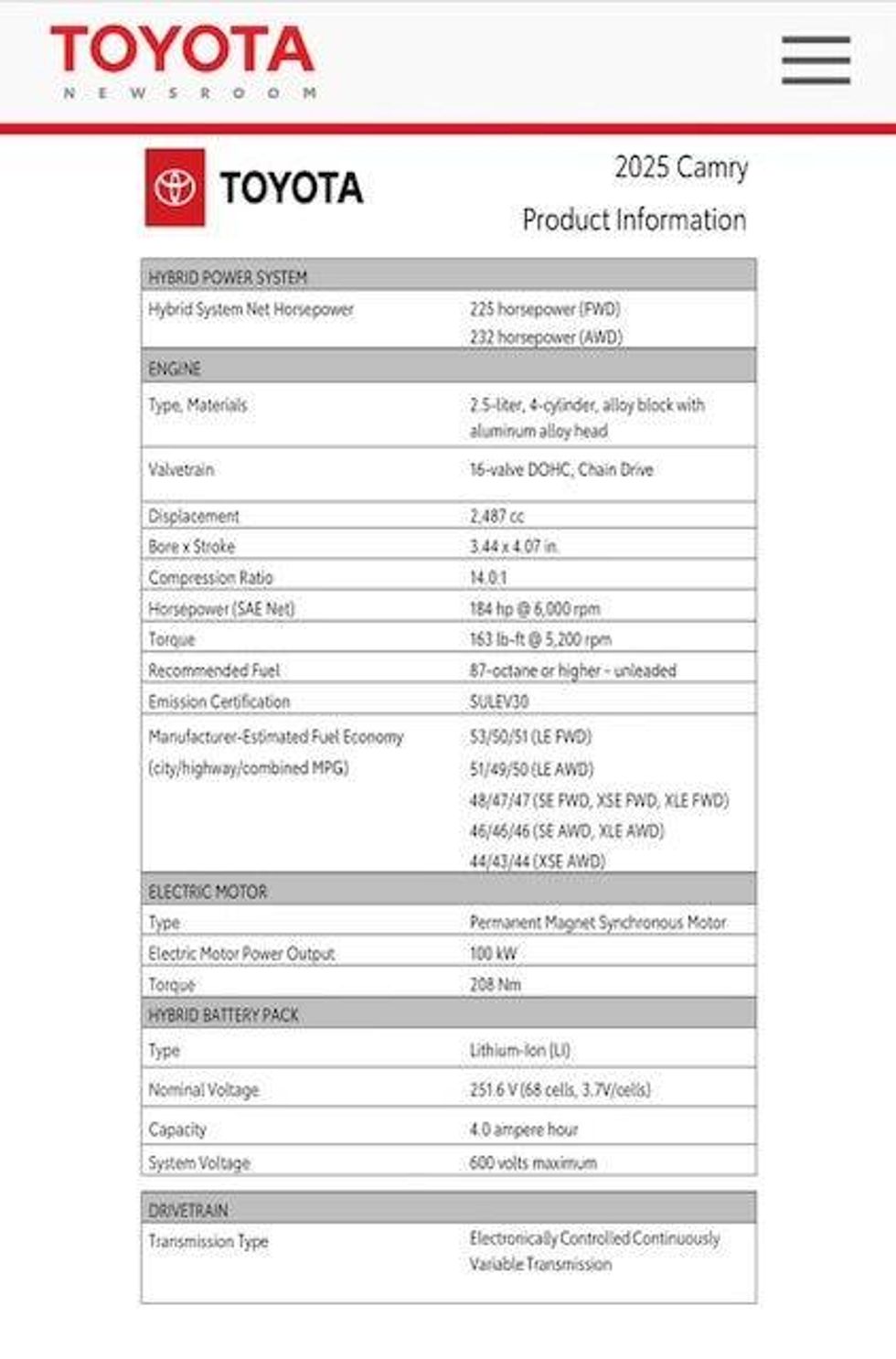 TOYOTA
NEWSROOM

TOYOTA

2025 Camry
Product Information

| HYBRID POWER SYSTEM | |
|---|---|
| Hybrid System Net Horsepower | 225 horsepower (FWD) 232 horsepower (AWD) |
| ENGINE | |
| Type, Materials | 2.5-liter, 4-cylinder, alloy block with aluminum alloy head |
| Valvetrain | 16-valve DOHC, Chain Drive |
| Displacement | 2,487 cc |
| Bore x Stroke | 3.44 x 4.07 in. |
| Compression Ratio | 14.0:1 |
| Horsepower (SAE Net) | 184 hp @ 6,000 rpm |
| Torque | 163 lb-ft @ 5,200 rpm |
| Recommended Fuel | 87-octane or higher - unleaded |
| Emission Certification | SULEV30 |
| Manufacturer-Estimated Fuel Economy (city/highway/combined MPG) | 53/50/51 (LE FWD) 51/49/50 (LE AWD) 48/47/47 (SE FWD, XSE FWD, XLE FWD) 46/46/46 (SE AWD, XLE AWD) 44/43/44 (XSE AWD) |
| ELECTRIC MOTOR | |
| Type | Permanent Magnet Synchronous Motor |
| Electric Motor Power Output | 100 kW |
| Torque | 208 Nm |
| HYBRID BATTERY PACK | |
| Type | Lithium-Ion (LI) |
| Nominal Voltage | 251.6 V (68 cells, 3.7V/cells) |
| Capacity | 4.0 ampere hour |
| System Voltage | 600 volts maximum |

| DRIVETRAIN | |
|---|---|
| Transmission Type | Electronically Controlled Continuously Variable Transmission |